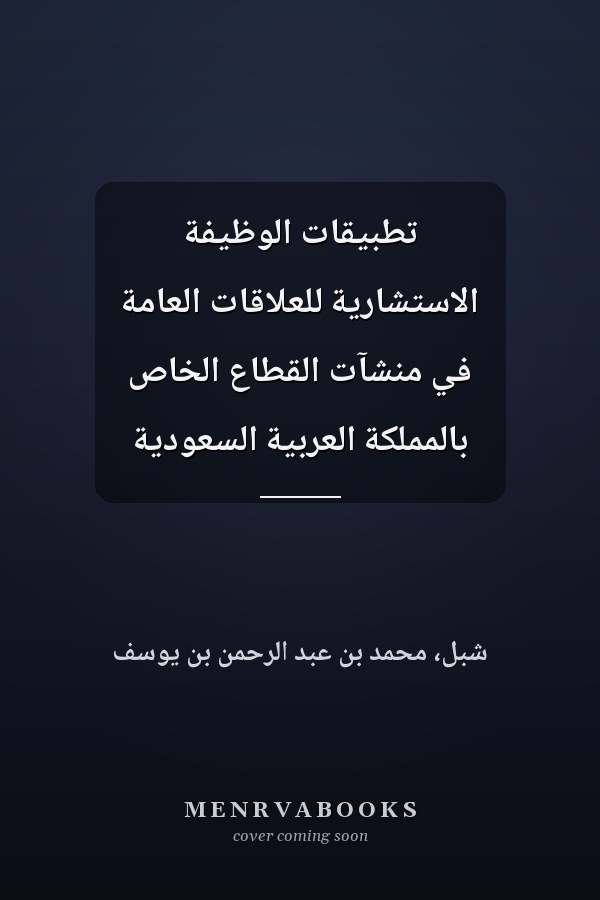 تطبيقات الوظيفة الاستشارية للعلاقات العامة في منشآت القطاع الخاص بالمملكة العربية السعودية

شبل، محمد بن عبد الرحمن بن يوسف

MENRVABOOKS
cover coming soon